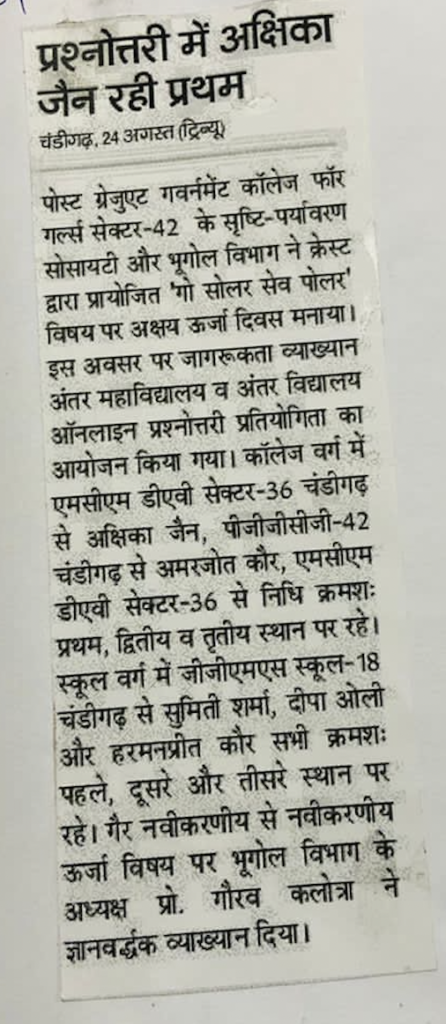 प्रश्नोत्तरी में अक्षिका जैन रही प्रथम

चंडीगढ़, 24 अगस्त (ट्रिब्यू)

पोस्ट ग्रेजुएट गवर्नमेंट कॉलेज फॉर गर्ल्स सेक्टर-42 के सृष्टि-पर्यावरण सोसायटी और भूगोल विभाग ने क्रेस्ट द्वारा प्रायोजित 'गो सोलर सेव पोलर' विषय पर अक्षय ऊर्जा दिवस मनाया। इस अवसर पर जागरूकता व्याख्यान अंतर महाविद्यालय व अंतर विद्यालय ऑनलाइन प्रश्नोत्तरी प्रतियोगिता का आयोजन किया गया। कॉलेज वर्ग में एमसीएम डीएवी सेक्टर-36 चंडीगढ़ से अक्षिका जैन, पीजीजीसीजी-42 चंडीगढ़ से अमरजोत कौर, एमसीएम डीएवी सेक्टर-36 से निधि क्रमशः प्रथम, द्वितीय व तृतीय स्थान पर रहे। स्कूल वर्ग में जीजीएमएस स्कूल-18 चंडीगढ़ से सुमिती शर्मा, दीपा ओली और हरमनप्रीत कौर सभी क्रमशः पहले, दूसरे और तीसरे स्थान पर रहे। गैर नवीकरणीय से नवीकरणीय ऊर्जा विषय पर भूगोल विभाग के अध्यक्ष प्रो. गौरव कलोत्रा ने ज्ञानवर्द्धक व्याख्यान दिया।